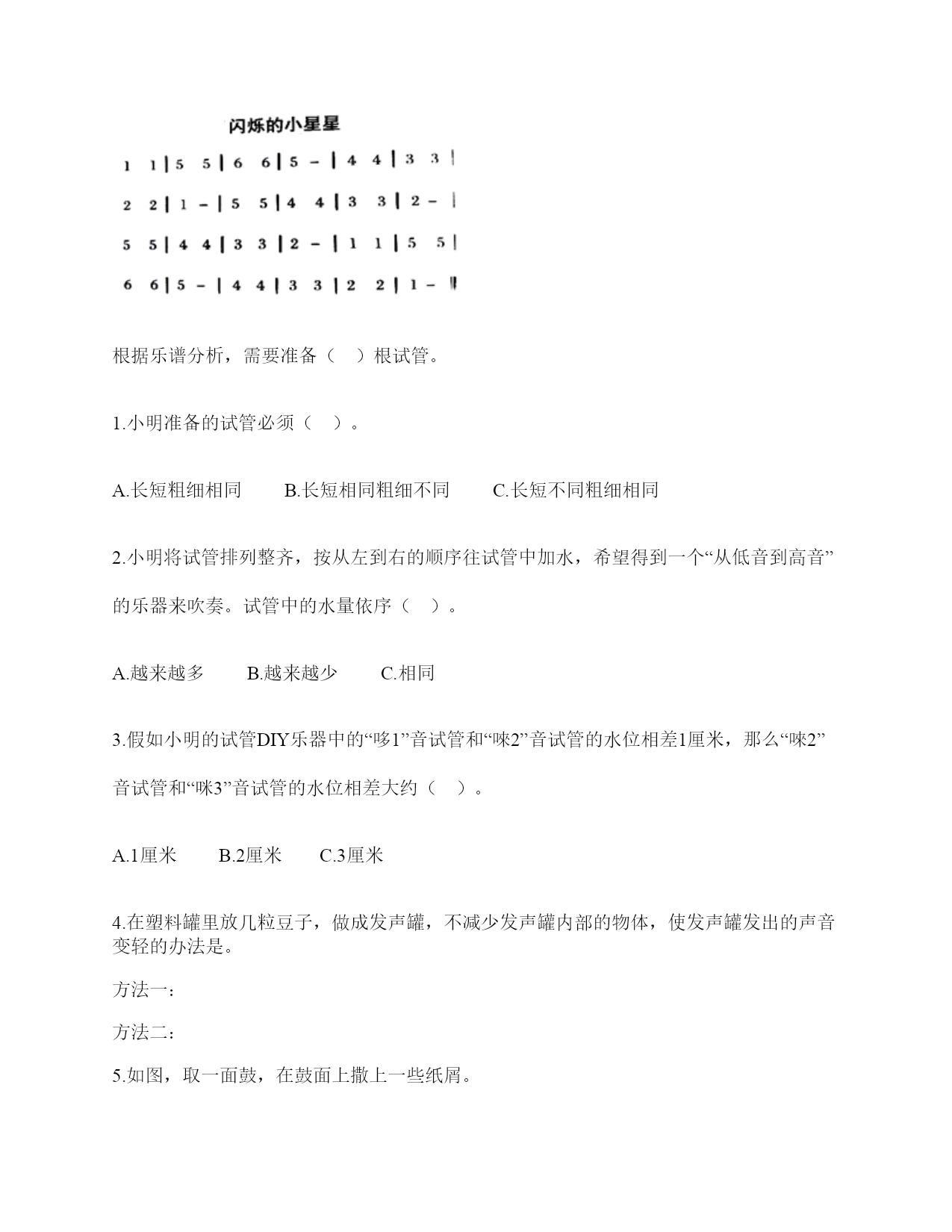 闪烁的小星星

1 1 | 5 5 | 6 6 | 5 – | 4 4 | 3 3 |

2 2 | 1 – | 5 5 | 4 4 | 3 3 | 2 – |

5 5 | 4 4 | 3 3 | 2 – | 1 1 | 5 5 |

6 6 | 5 – | 4 4 | 3 3 | 2 2 | 1 – ‖

根据乐谱分析，需要准备（ ）根试管。

1.小明准备的试管必须（ ）。

A.长短粗细相同 B.长短相同粗细不同 C.长短不同粗细相同

2.小明将试管排列整齐，按从左到右的顺序往试管中加水，希望得到一个“从低音到高音”的乐器来吹奏。试管中的水量依序（ ）。

A.越来越多 B.越来越少 C.相同

3.假如小明的试管DIY乐器中的“哆1”音试管和“唻2”音试管的水位相差1厘米，那么“唻2”音试管和“咪3”音试管的水位相差大约（ ）。

A.1厘米 B.2厘米 C.3厘米

4.在塑料罐里放几粒豆子，做成发声罐，不减少发声罐内部的物体，使发声罐发出的声音变轻的办法是。

方法一：

方法二：

5.如图，取一面鼓，在鼓面上撒上一些纸屑。